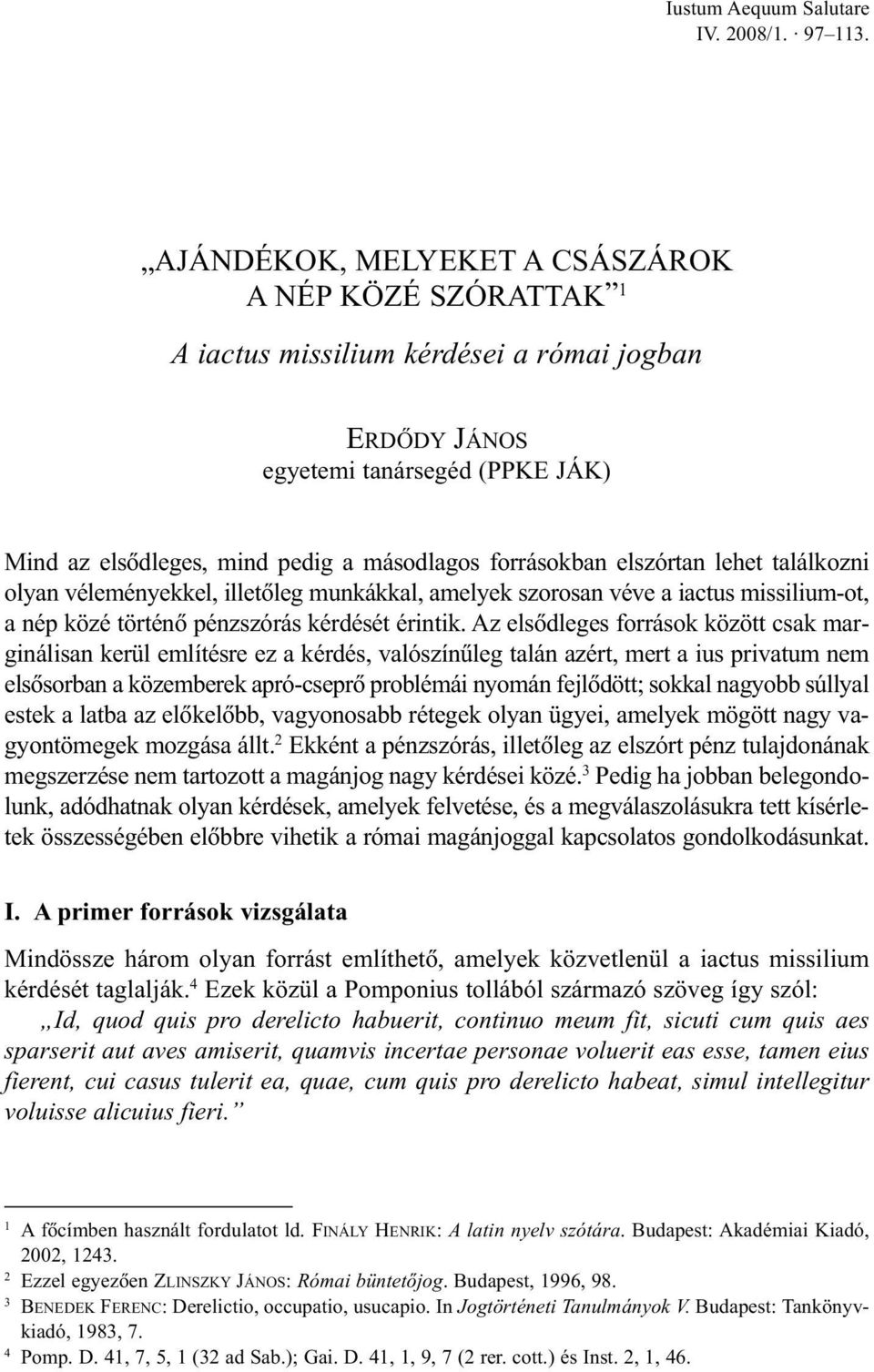 Iustum Aequum Salutare
IV. 2008/1. · 97–113.

„AJÁNDÉKOK, MELYEKET A CSÁSZÁROK A NÉP KÖZÉ SZÓRATTAK”$^1$

A iactus missilium kérdései a római jogban

ERDŐDY JÁNOS
egyetemi tanársegéd (PPKE JÁK)

Mind az elsődleges, mind pedig a másodlagos forrásokban elszórtan lehet találkozni olyan véleményekkel, illetőleg munkákkal, amelyek szorosan véve a iactus missilium-ot, a nép közé történő pénzszórás kérdését érintik. Az elsődleges források között csak marginálisan kerül említésre ez a kérdés, valószínűleg talán azért, mert a ius privatum nem elsősorban a közemberek apró-cseprő problémái nyomán fejlődött; sokkal nagyobb súllyal estek a latba az előkelőbb, vagyonosabb rétegek olyan ügyei, amelyek mögött nagy vagyontömegek mozgása állt.$^2$ Ekként a pénzszórás, illetőleg az elszórt pénz tulajdonának megszerzése nem tartozott a magánjog nagy kérdései közé.$^3$ Pedig ha jobban belegondolunk, adódhatnak olyan kérdések, amelyek felvetése, és a megválaszolásukra tett kísérletek összességében előbbre vihetik a római magánjoggal kapcsolatos gondolkodásunkat.

I. A primer források vizsgálata

Mindössze három olyan forrást említhető, amelyek közvetlenül a iactus missilium kérdését taglalják.$^4$ Ezek közül a Pomponius tollából származó szöveg így szól: „Id, quod quis pro derelicto habuerit, continuo meum fit, sicuti cum quis aes sparserit aut aves amiserit, quamvis incertae personae voluerit eas esse, tamen eius fierent, cui casus tulerit ea, quae, cum quis pro derelicto habeat, simul intellegitur voluisse alicuius fieri.”

$^1$ A főcímben használt fordulatot ld. FINÁLY HENRIK: A latin nyelv szótára. Budapest: Akadémiai Kiadó, 2002, 1243.
$^2$ Ezzel egyezően ZLINSZKY JÁNOS: Római büntetőjog. Budapest, 1996, 98.
$^3$ BENEDEK FERENC: Derelictio, occupatio, usucapio. In Jogtörténeti Tanulmányok V. Budapest: Tankönyvkiadó, 1983, 7.
$^4$ Pomp. D. 41, 7, 5, 1 (32 ad Sab.); Gai. D. 41, 1, 9, 7 (2 rer. cott.) és Inst. 2, 1, 46.